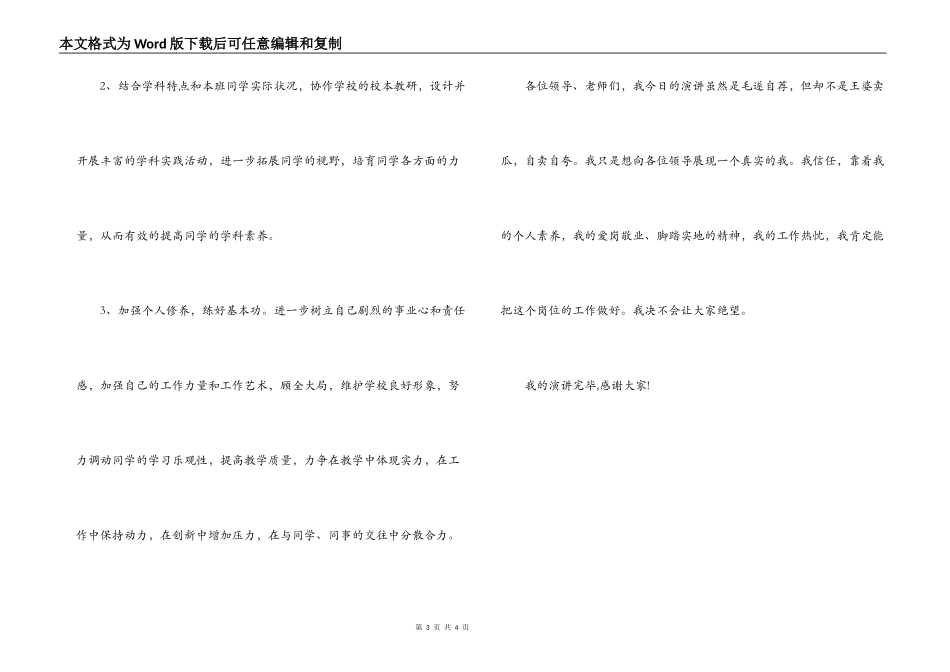 本文格式为Word版下载后可任意编辑和复制

2、结合学科特点和本班同学实际状况，协作学校的校本教研，设计并开展丰富的学科实践活动，进一步拓展同学的视野，培育同学各方面的力量，从而有效的提高同学的学科素养。

3、加强个人修养，练好基本功。进一步树立自己剧烈的事业心和责任感，加强自己的工作力量和工作艺术，顾全大局，维护学校良好形象，努力调动同学的学习乐观性，提高教学质量，力争在教学中体现实力，在工作中保持动力，在创新中增加压力，在与同学、同事的交往中分散合力。

各位领导、老师们，我今日的演讲虽然是毛遂自荐，但却不是王婆卖瓜，自卖自夸。我只是想向各位领导展现一个真实的我。我信任，靠着我的个人素养，我的爱岗敬业、脚踏实地的精神，我的工作热忱，我肯定能把这个岗位的工作做好。我决不会让大家绝望。

我的演讲完毕,感谢大家!

第 3 页 共 4 页